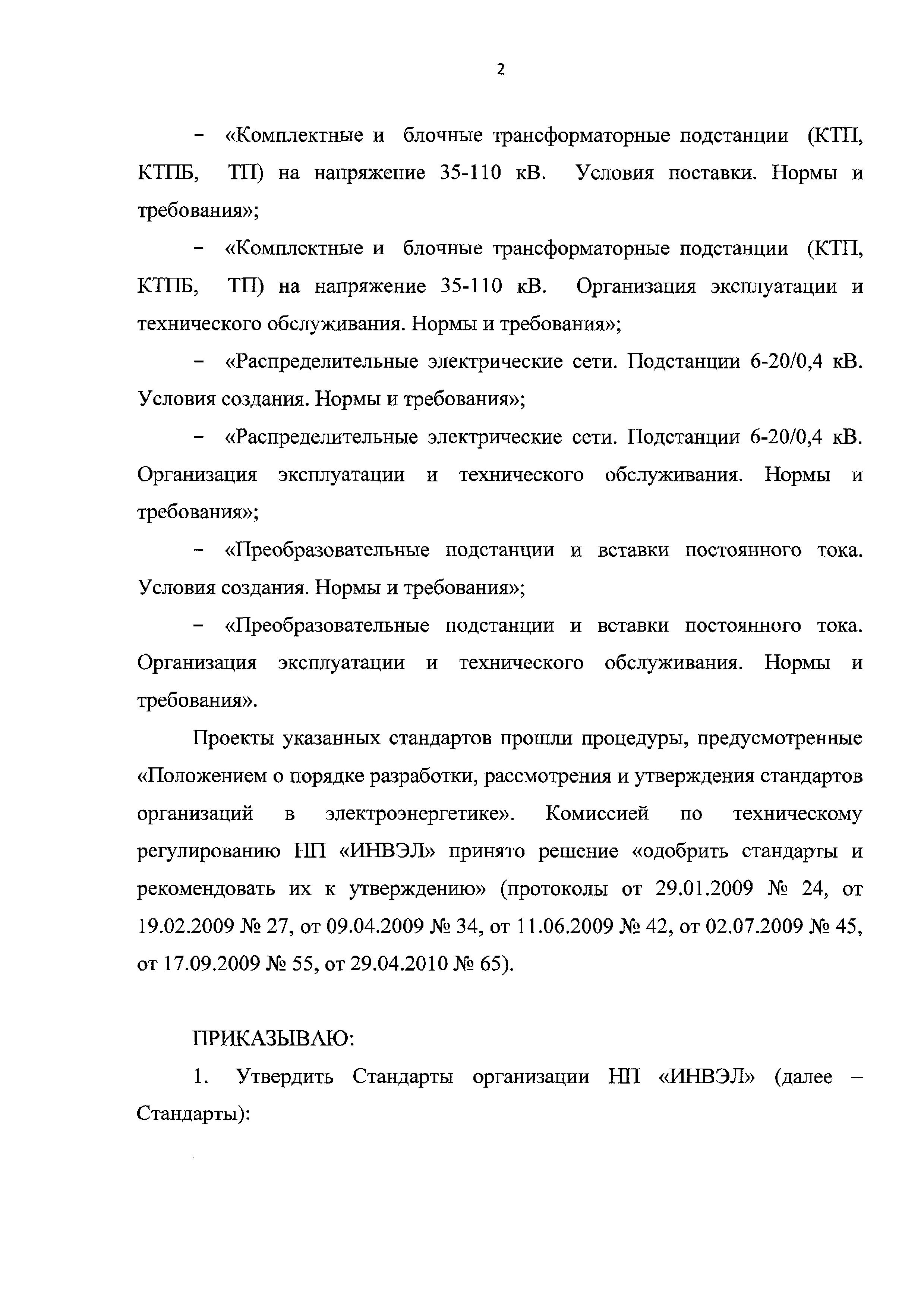 2

– «Комплектные и блочные трансформаторные подстанции (КТП, КТПБ, ТП) на напряжение 35-110 кВ. Условия поставки. Нормы и требования»;

– «Комплектные и блочные трансформаторные подстанции (КТП, КТПБ, ТП) на напряжение 35-110 кВ. Организация эксплуатации и технического обслуживания. Нормы и требования»;

– «Распределительные электрические сети. Подстанции 6-20/0,4 кВ. Условия создания. Нормы и требования»;

– «Распределительные электрические сети. Подстанции 6-20/0,4 кВ. Организация эксплуатации и технического обслуживания. Нормы и требования»;

– «Преобразовательные подстанции и вставки постоянного тока. Условия создания. Нормы и требования»;

– «Преобразовательные подстанции и вставки постоянного тока. Организация эксплуатации и технического обслуживания. Нормы и требования».

Проекты указанных стандартов прошли процедуры, предусмотренные «Положением о порядке разработки, рассмотрения и утверждения стандартов организаций в электроэнергетике». Комиссией по техническому регулированию НП «ИНВЭЛ» принято решение «одобрить стандарты и рекомендовать их к утверждению» (протоколы от 29.01.2009 № 24, от 19.02.2009 № 27, от 09.04.2009 № 34, от 11.06.2009 № 42, от 02.07.2009 № 45, от 17.09.2009 № 55, от 29.04.2010 № 65).

ПРИКАЗЫВАЮ:

1. Утвердить Стандарты организации НП «ИНВЭЛ» (далее – Стандарты):